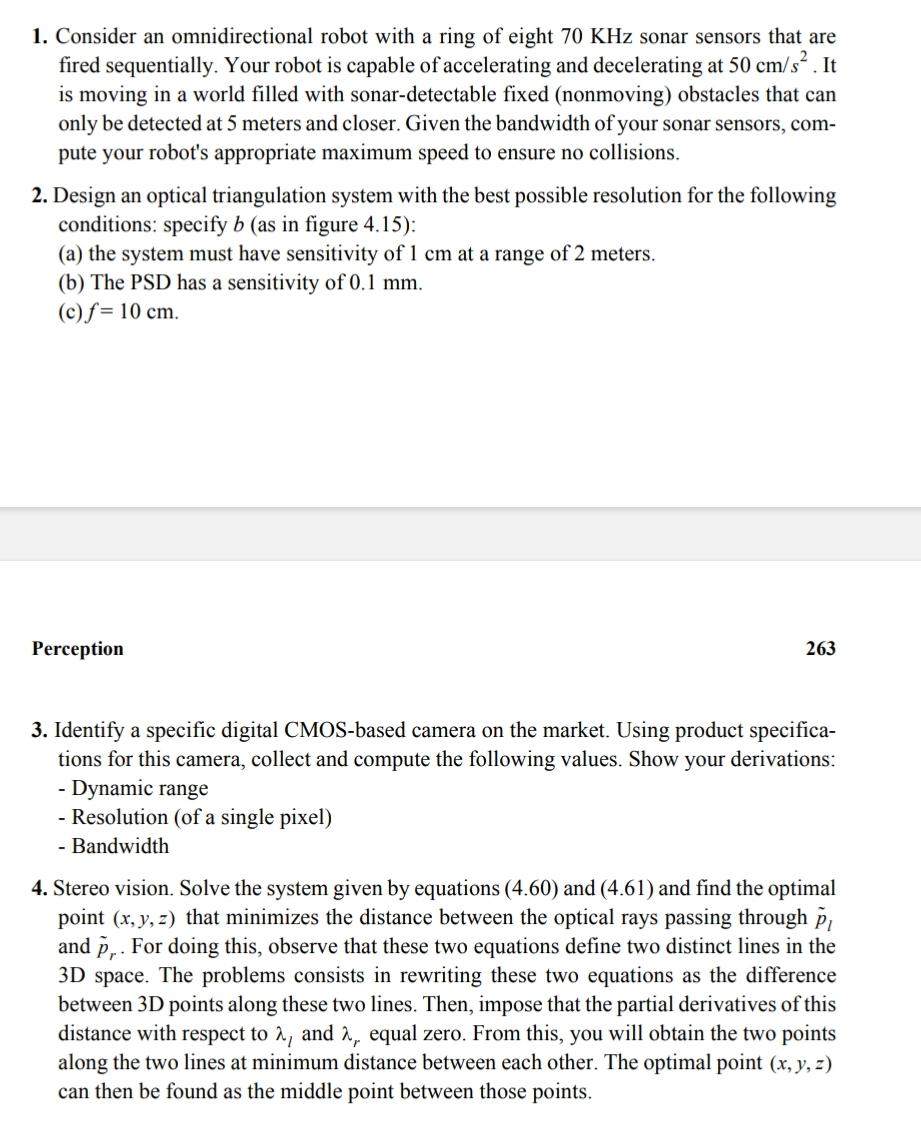 **1.** Consider an omnidirectional robot with a ring of eight 70 KHz sonar sensors that are fired sequentially. Your robot is capable of accelerating and decelerating at 50 $cm/s^2$. It is moving in a world filled with sonar-detectable fixed (nonmoving) obstacles that can only be detected at 5 meters and closer. Given the bandwidth of your sonar sensors, compute your robot's appropriate maximum speed to ensure no collisions.

**2.** Design an optical triangulation system with the best possible resolution for the following conditions: specify $b$ (as in figure 4.15):
(a) the system must have sensitivity of 1 cm at a range of 2 meters.
(b) The PSD has a sensitivity of 0.1 mm.
(c) $f = 10$ cm.

**Perception** **263**

**3.** Identify a specific digital CMOS-based camera on the market. Using product specifications for this camera, collect and compute the following values. Show your derivations:
- Dynamic range
- Resolution (of a single pixel)
- Bandwidth

**4.** Stereo vision. Solve the system given by equations (4.60) and (4.61) and find the optimal point $(x, y, z)$ that minimizes the distance between the optical rays passing through $\tilde{p}_l$ and $\tilde{p}_r$. For doing this, observe that these two equations define two distinct lines in the 3D space. The problems consists in rewriting these two equations as the difference between 3D points along these two lines. Then, impose that the partial derivatives of this distance with respect to $\lambda_l$ and $\lambda_r$ equal zero. From this, you will obtain the two points along the two lines at minimum distance between each other. The optimal point $(x, y, z)$ can then be found as the middle point between those points.